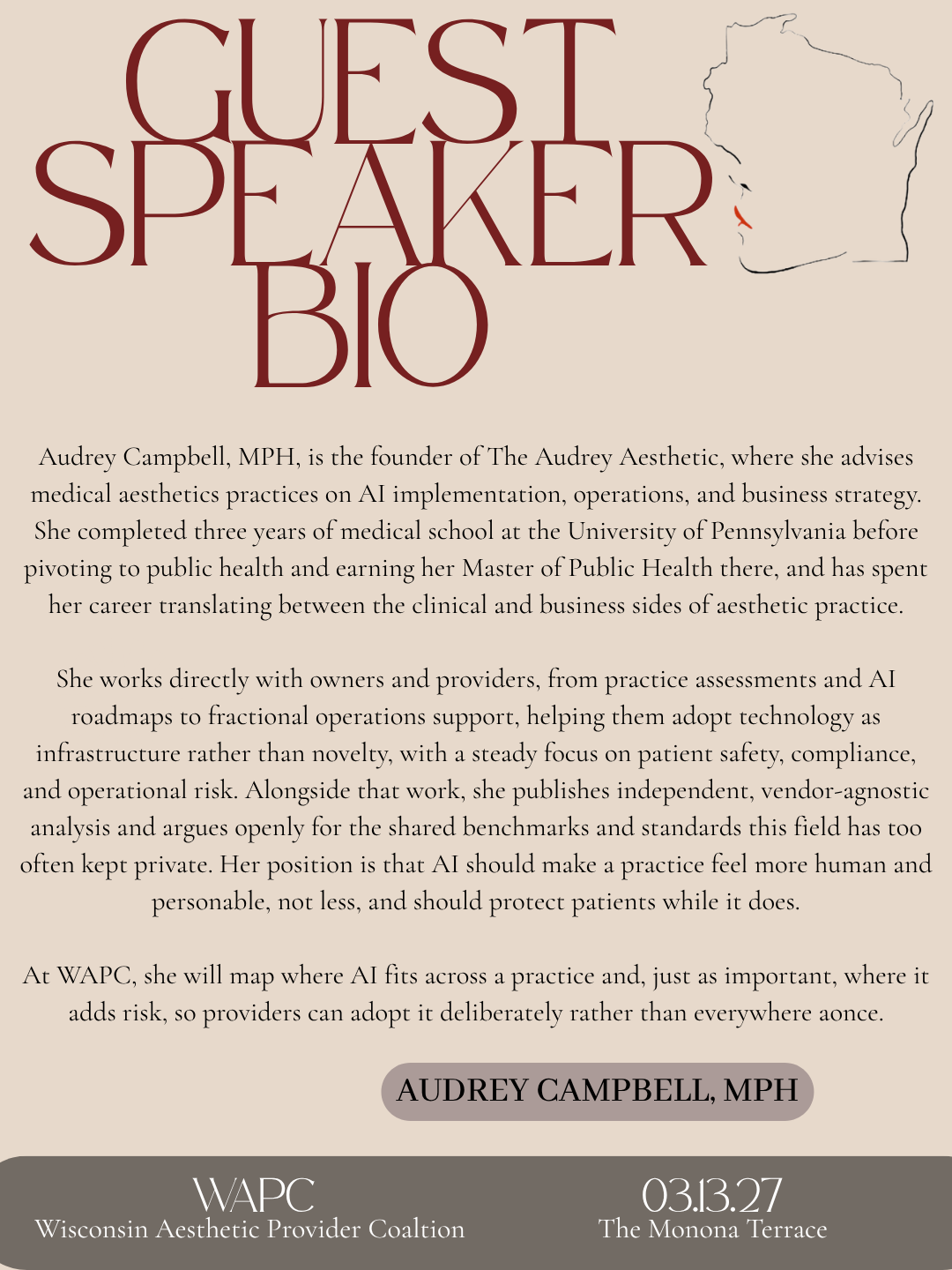 GUEST SPEAKER BIO

Audrey Campbell, MPH, is the founder of The Audrey Aesthetic, where she advises medical aesthetics practices on AI implementation, operations, and business strategy. She completed three years of medical school at the University of Pennsylvania before pivoting to public health and earning her Master of Public Health there, and has spent her career translating between the clinical and business sides of aesthetic practice.

She works directly with owners and providers, from practice assessments and AI roadmaps to fractional operations support, helping them adopt technology as infrastructure rather than novelty, with a steady focus on patient safety, compliance, and operational risk. Alongside that work, she publishes independent, vendor-agnostic analysis and argues openly for the shared benchmarks and standards this field has too often kept private. Her position is that AI should make a practice feel more human and personable, not less, and should protect patients while it does.

At WAPC, she will map where AI fits across a practice and, just as important, where it adds risk, so providers can adopt it deliberately rather than everywhere aonce.

AUDREY CAMPBELL, MPH

WAPC
Wisconsin Aesthetic Provider Coaltion

03.13.27
The Monona Terrace